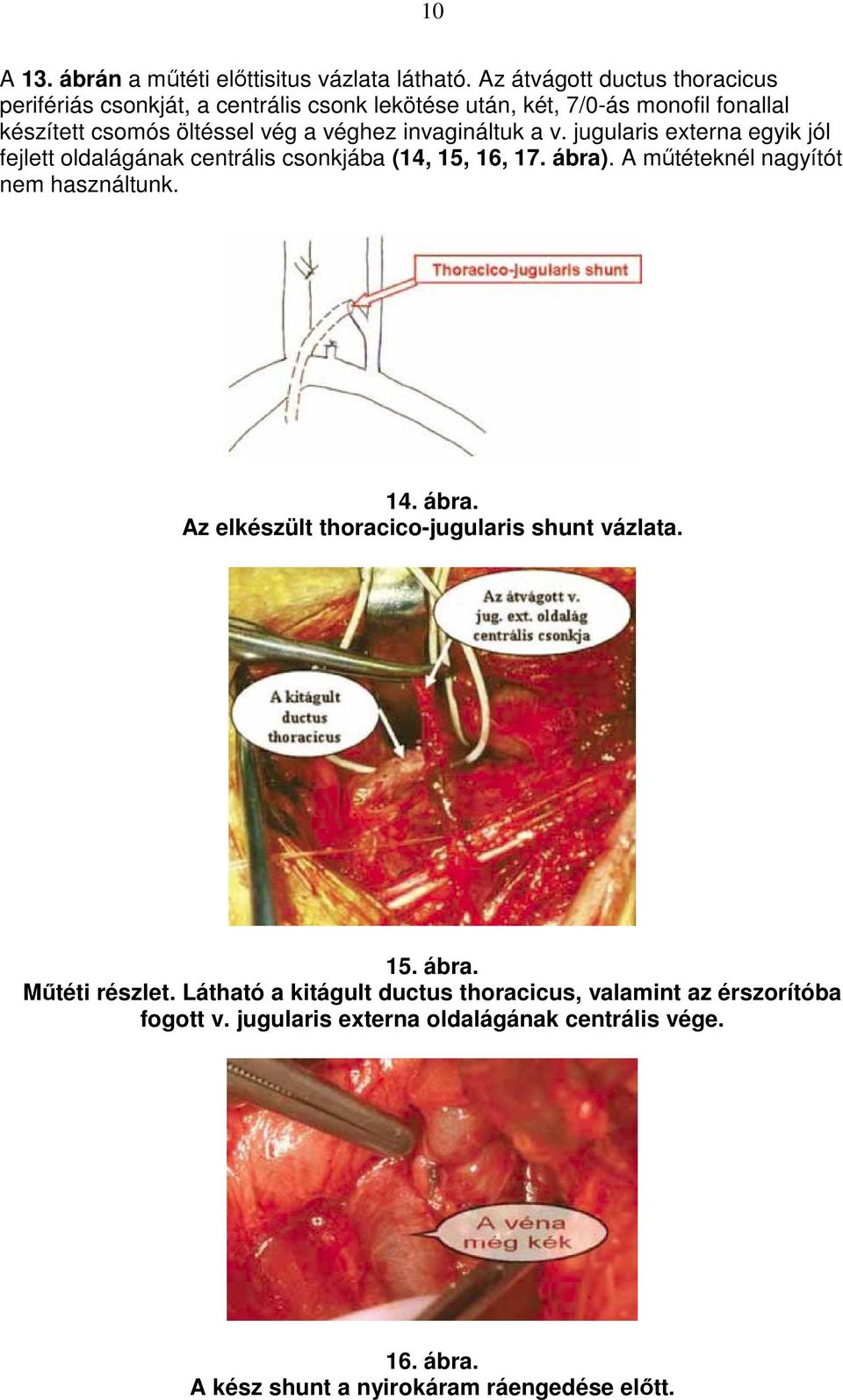 10

A 13. ábrán a műtéti előttisitus vázlata látható. Az átvágott ductus thoracicus perifériás csonkját, a centrális csonk lekötése után, két, 7/0-ás monofil fonallal készített csomós öltéssel vég a véghez invagináltuk a v. jugularis externa egyik jól fejlett oldalágának centrális csonkjába (14, 15, 16, 17. ábra). A műtéteknél nagyítót nem használtunk.

Thoracico-jugularis shunt

14. ábra.
Az elkészült thoracico-jugularis shunt vázlata.

Az átvágott v. jug. ext. oldalág centrális csonkja

A kitágult ductus thoracicus

15. ábra.
Műtéti részlet. Látható a kitágult ductus thoracicus, valamint az érszorítóba fogott v. jugularis externa oldalágának centrális vége.

A véna még kék

16. ábra.
A kész shunt a nyirokáram ráengedése előtt.